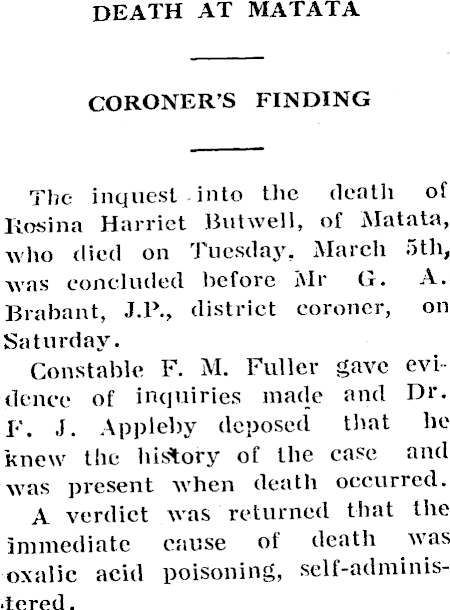 DEATH AT MATATA

CORONER'S FINDING

The inquest into the death of Rosina Harriet Butwell, of Matata, who died on Tuesday, March 5th, was concluded before Mr G. A. Brabant, J.P., district coroner, on Saturday.

Constable F. M. Fuller gave evidence of inquiries made and Dr. F. J. Appleby deposed that he knew the history of the case and was present when death occurred.

A verdict was returned that the immediate cause of death was oxalic acid poisoning, self-administered.